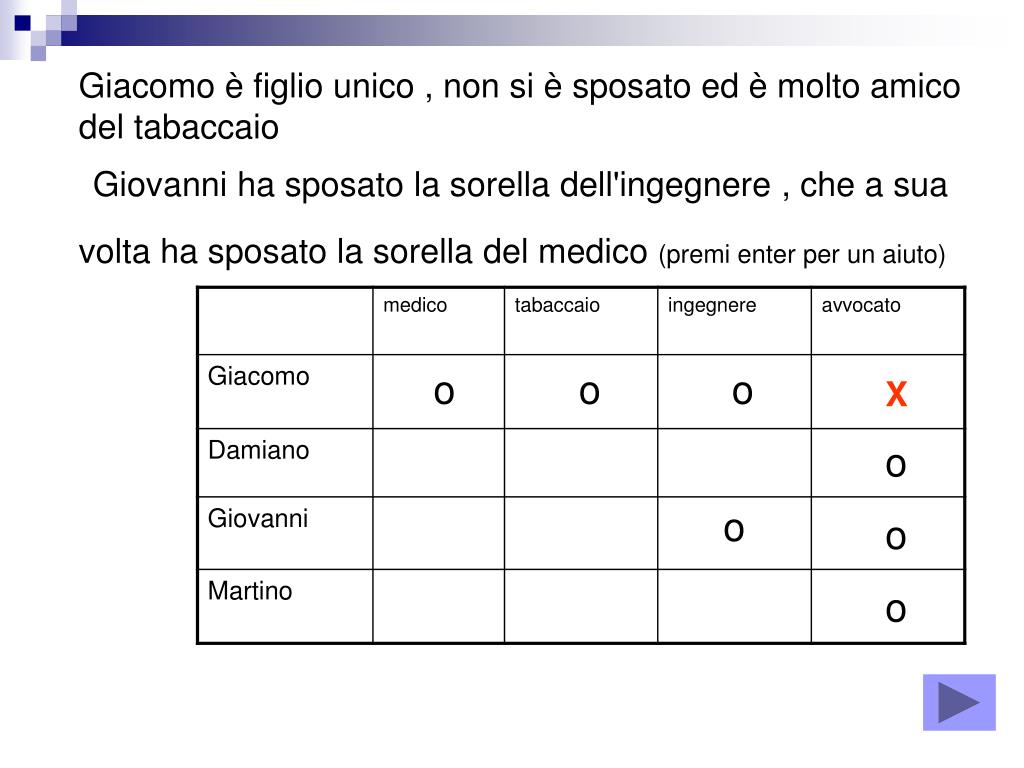 Giacomo è figlio unico , non si è sposato ed è molto amico del tabaccaio

Giovanni ha sposato la sorella dell'ingegnere , che a sua volta ha sposato la sorella del medico (premi enter per un aiuto)

| | medico | tabaccaio | ingegnere | avvocato |
|---|---|---|---|---|
| Giacomo | o | o | o | x |
| Damiano | | | | o |
| Giovanni | | | o | o |
| Martino | | | | o |